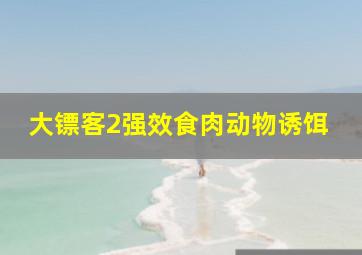 大镖客2强效食肉动物诱饵